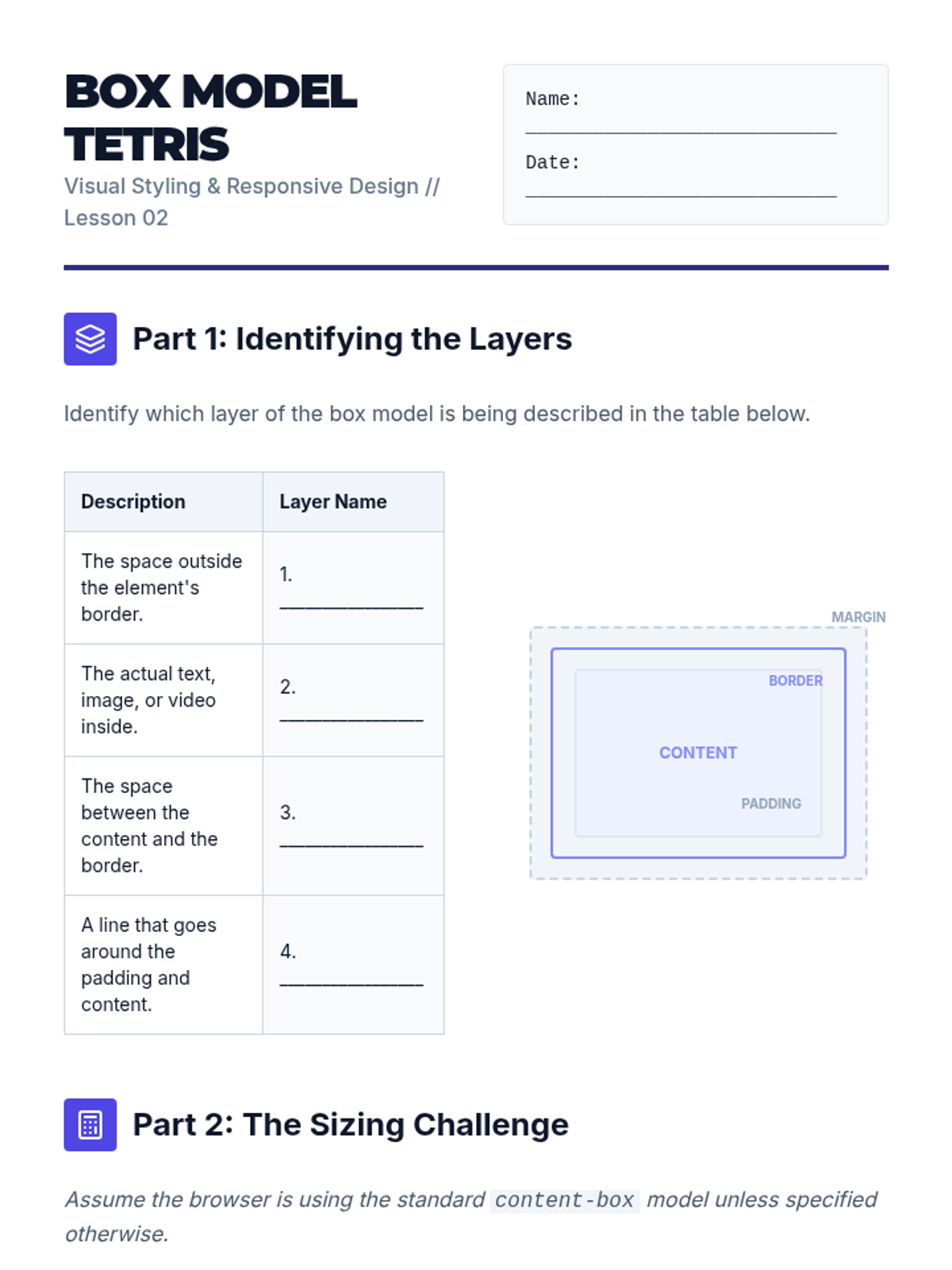 BOX MODEL TETRIS

Visual Styling & Responsive Design // Lesson 02

Name: ____

Date: ____

Part 1: Identifying the Layers

Identify which layer of the box model is being described in the table below.

| Description | Layer Name |
|---|---|
| The space outside the element's border. | 1. ____ |
| The actual text, image, or video inside. | 2. ____ |
| The space between the content and the border. | 3. ____ |
| A line that goes around the padding and content. | 4. ____ |

MARGIN

BORDER

CONTENT

PADDING

Part 2: The Sizing Challenge

Assume the browser is using the standard content-box model unless specified otherwise.